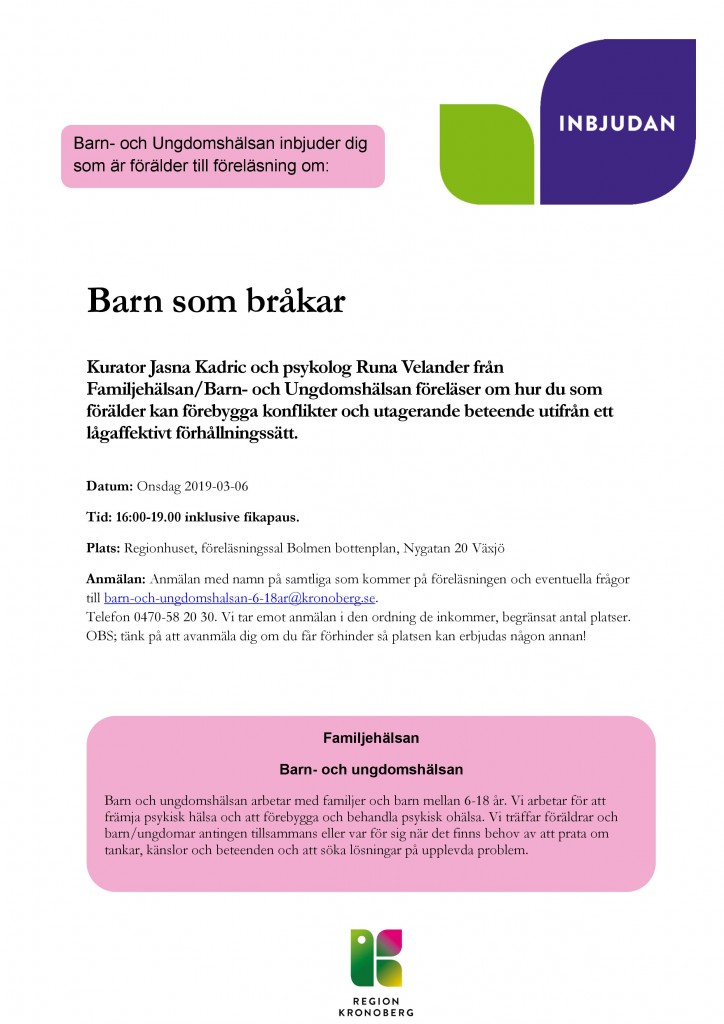 Barn- och Ungdomshälsan inbjuder dig som är förälder till föreläsning om:

INBJUDAN

Barn som bråkar

Kurator Jasna Kadric och psykolog Runa Velander från Familjehälsan/Barn- och Ungdomshälsan föreläser om hur du som förälder kan förebygga konflikter och utagerande beteende utifrån ett lågaffektivt förhållningssätt.

Datum: Onsdag 2019-03-06

Tid: 16:00-19.00 inklusive fikapaus.

Plats: Regionhuset, föreläsningssal Bolmen bottenplan, Nygatan 20 Växjö

Anmälan: Anmälan med namn på samtliga som kommer på föreläsningen och eventuella frågor till barn-och-ungdomshalsan-6-18ar@kronoberg.se.
Telefon 0470-58 20 30. Vi tar emot anmälan i den ordning de inkommer, begränsat antal platser. OBS; tänk på att avanmäla dig om du får förhinder så platsen kan erbjudas någon annan!

Familjehälsan

Barn- och ungdomshälsan

Barn och ungdomshälsan arbetar med familjer och barn mellan 6-18 år. Vi arbetar för att främja psykisk hälsa och att förebygga och behandla psykisk ohälsa. Vi träffar föräldrar och barn/ungdomar antingen tillsammans eller var för sig när det finns behov av att prata om tankar, känslor och beteenden och att söka lösningar på upplevda problem.

REGION KRONOBERG